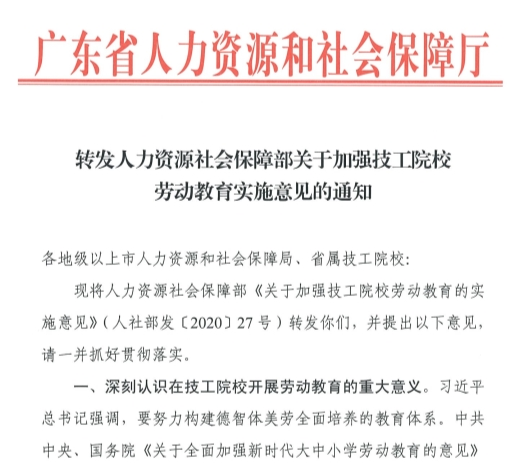 广东省人力资源和社会保障厅

转发人力资源社会保障部关于加强技工院校劳动教育实施意见的通知

各地级以上市人力资源和社会保障局、省属技工院校：

现将人力资源社会保障部《关于加强技工院校劳动教育的实施意见》（人社部发〔2020〕27号）转发你们，并提出以下意见，请一并抓好贯彻落实。

一、深刻认识在技工院校开展劳动教育的重大意义。习近平总书记强调，要努力构建德智体美劳全面培养的教育体系。中共中央、国务院《关于全面加强新时代大中小学劳动教育的意见》